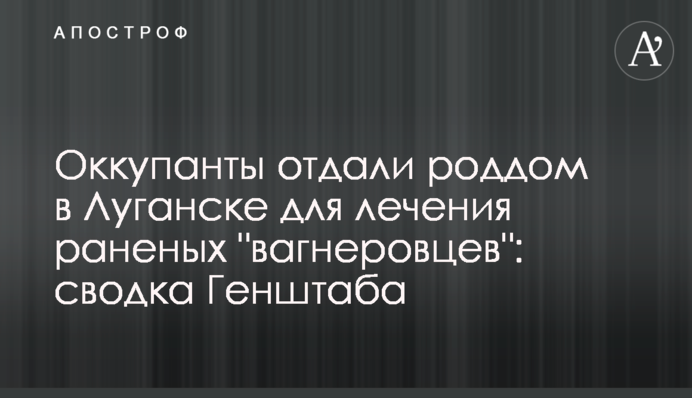 АПОСТРОФ

A'

Оккупанты отдали роддом в Луганске для лечения раненых "вагнеровцев": сводка Генштаба